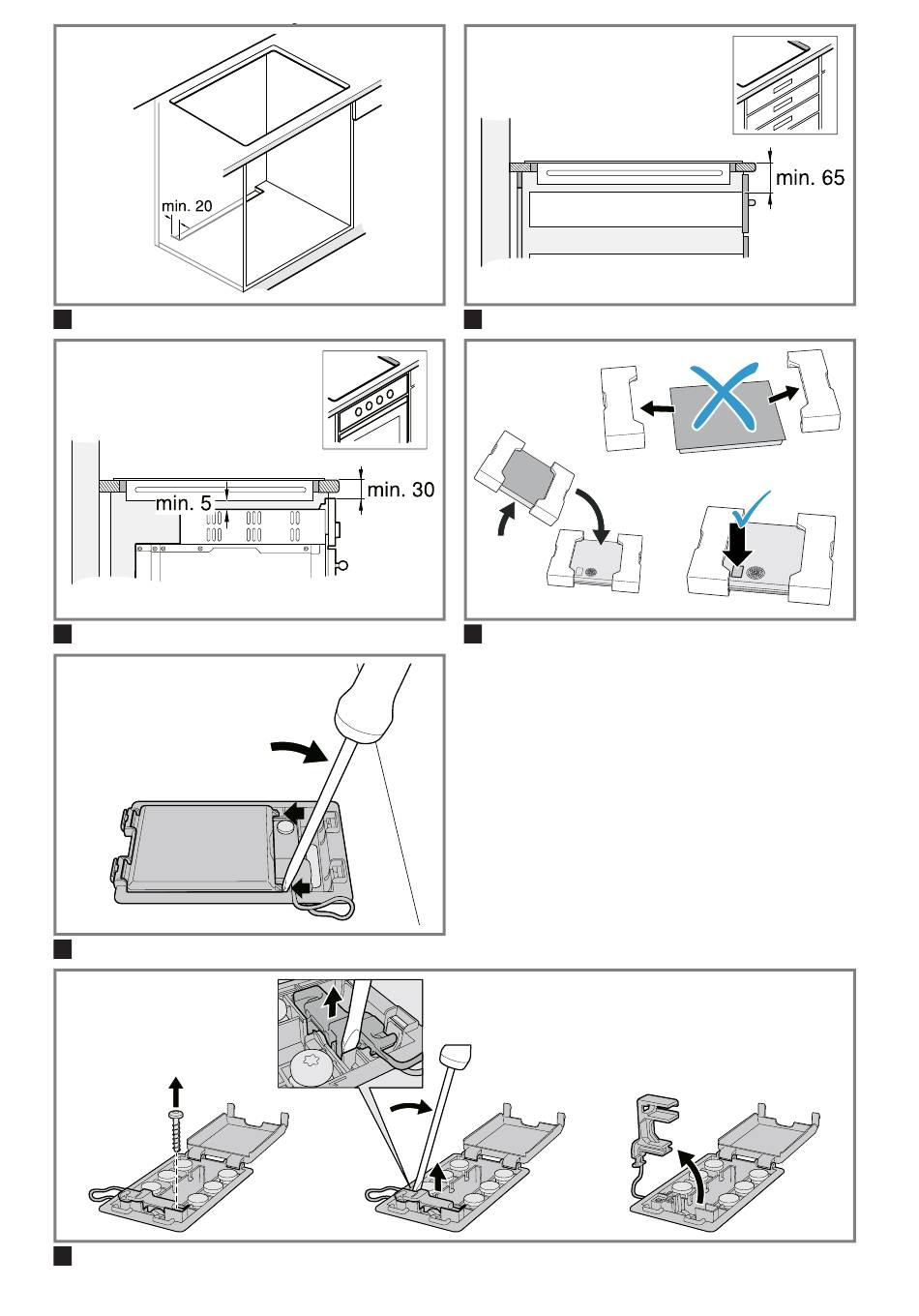 min. 20

min. 65

min. 5

min. 30